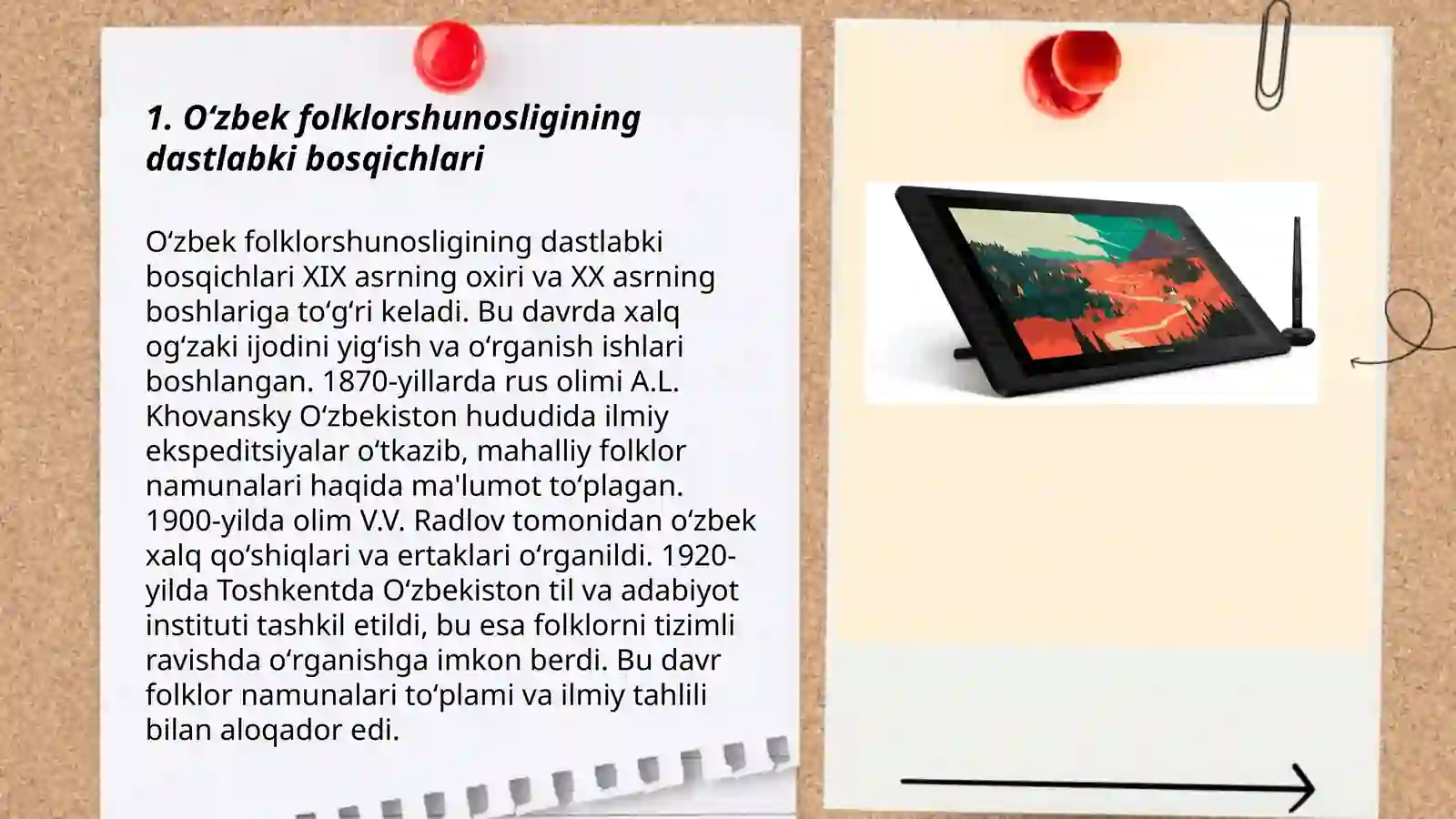 1. Oʻzbek folklorshunosligining dastlabki bosqichlari

Oʻzbek folklorshunosligining dastlabki bosqichlari XIX asrning oxiri va XX asrning boshlariga toʻgʻri keladi. Bu davrda xalq ogʻzaki ijodini yigʻish va oʻrganish ishlari boshlangan. 1870-yillarda rus olimi A.L. Khovansky Oʻzbekiston hududida ilmiy ekspeditsiyalar oʻtkazib, mahalliy folklor namunalari haqida ma'lumot toʻplagan. 1900-yilda olim V.V. Radlov tomonidan oʻzbek xalq qoʻshiqlari va ertaklari oʻrganildi. 1920-yilda Toshkentda Oʻzbekiston til va adabiyot instituti tashkil etildi, bu esa folklorni tizimli ravishda oʻrganishga imkon berdi. Bu davr folklor namunalari toʻplami va ilmiy tahlili bilan aloqador edi.